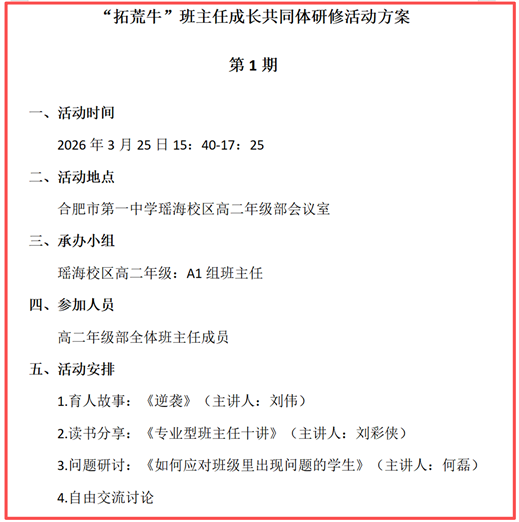 “拓荒牛”班主任成长共同体研修活动方案

第 1 期

一、活动时间

2026 年 3 月 25 日 15：40-17：25

二、活动地点

合肥市第一中学瑶海校区高二年级部会议室

三、承办小组

瑶海校区高二年级：A1 组班主任

四、参加人员

高二年级部全体班主任成员

五、活动安排

1.育人故事：《逆袭》（主讲人：刘伟）

2.读书分享：《专业型班主任十讲》（主讲人：刘彩侠）

3.问题研讨：《如何应对班级里出现问题的学生》（主讲人：何磊）

4.自由交流讨论